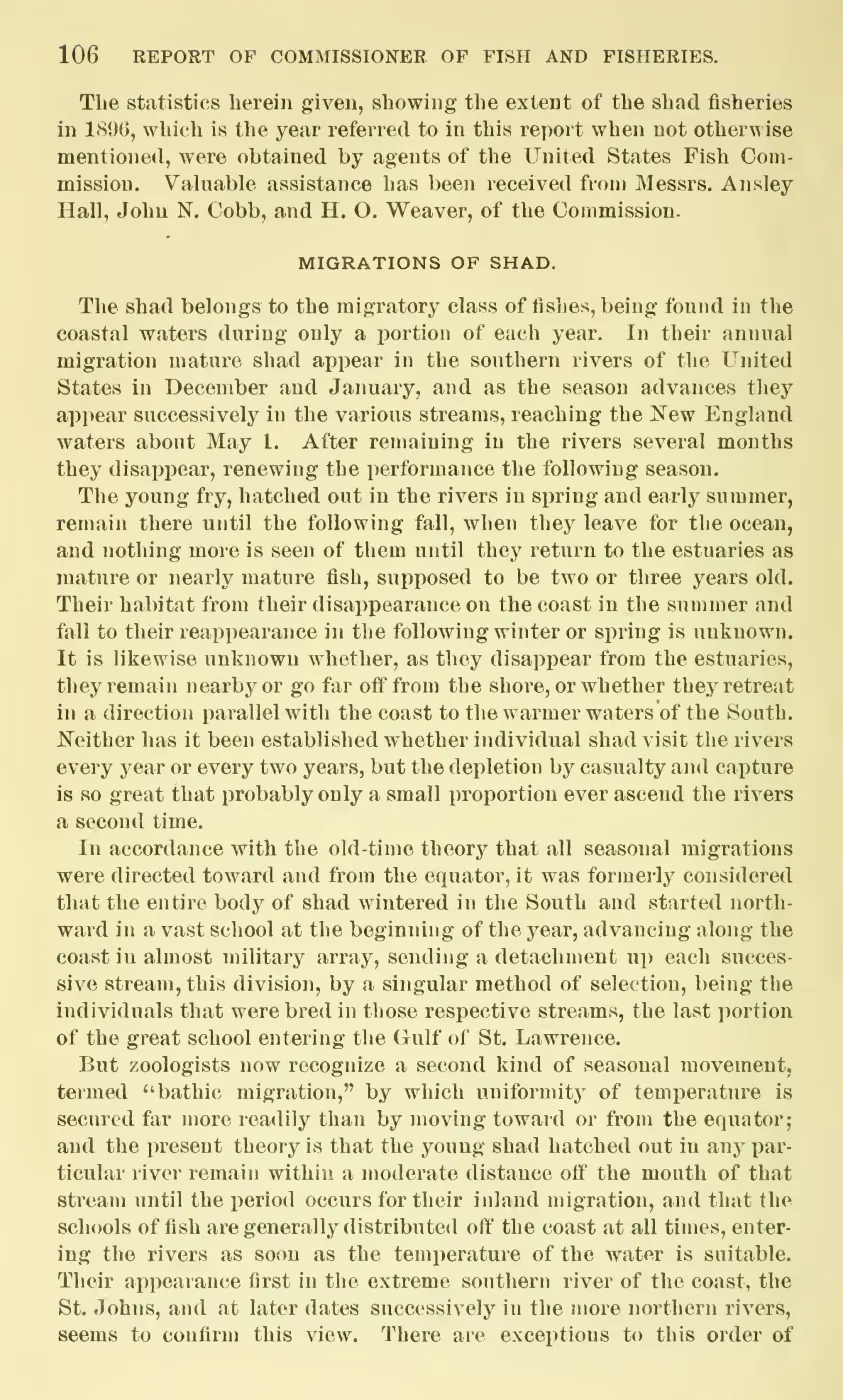 106 REPORT OF COMMISSIONER OF FISH AND FISHERIES.

The statistics herein given, showing the extent of the shad fisheries in 1896, which is the year referred to in this report when not otherwise mentioned, were obtained by agents of the United States Fish Commission. Valuable assistance has been received from Messrs. Ansley Hall, John N. Cobb, and H. O. Weaver, of the Commission.

MIGRATIONS OF SHAD.

The shad belongs to the migratory class of fishes, being found in the coastal waters during only a portion of each year. In their annual migration mature shad appear in the southern rivers of the United States in December and January, and as the season advances they appear successively in the various streams, reaching the New England waters about May 1. After remaining in the rivers several months they disappear, renewing the performance the following season.

The young fry, hatched out in the rivers in spring and early summer, remain there until the following fall, when they leave for the ocean, and nothing more is seen of them until they return to the estuaries as mature or nearly mature fish, supposed to be two or three years old. Their habitat from their disappearance on the coast in the summer and fall to their reappearance in the following winter or spring is unknown. It is likewise unknown whether, as they disappear from the estuaries, they remain nearby or go far off from the shore, or whether they retreat in a direction parallel with the coast to the warmer waters of the South. Neither has it been established whether individual shad visit the rivers every year or every two years, but the depletion by casualty and capture is so great that probably only a small proportion ever ascend the rivers a second time.

In accordance with the old-time theory that all seasonal migrations were directed toward and from the equator, it was formerly considered that the entire body of shad wintered in the South and started northward in a vast school at the beginning of the year, advancing along the coast in almost military array, sending a detachment up each successive stream, this division, by a singular method of selection, being the individuals that were bred in those respective streams, the last portion of the great school entering the Gulf of St. Lawrence.

But zoologists now recognize a second kind of seasonal movement, termed "bathic migration," by which uniformity of temperature is secured far more readily than by moving toward or from the equator; and the present theory is that the young shad hatched out in any particular river remain within a moderate distance off the mouth of that stream until the period occurs for their inland migration, and that the schools of fish are generally distributed off the coast at all times, entering the rivers as soon as the temperature of the water is suitable. Their appearance first in the extreme southern river of the coast, the St. Johns, and at later dates successively in the more northern rivers, seems to confirm this view. There are exceptions to this order of